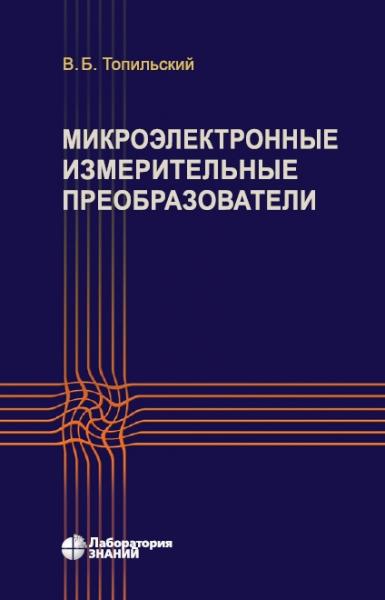 В. Б. Топильский

МИКРОЭЛЕКТРОННЫЕ ИЗМЕРИТЕЛЬНЫЕ ПРЕОБРАЗОВАТЕЛИ

Лаборатория ЗНАНИЙ